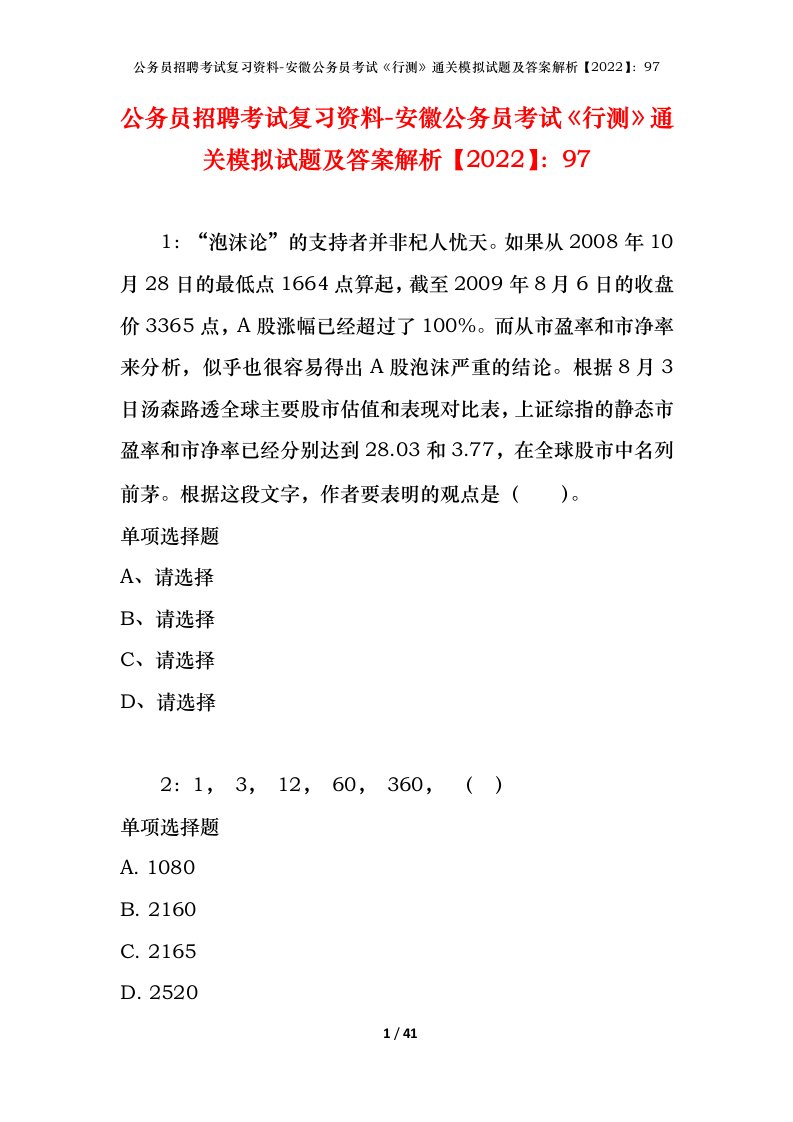 公务员招聘考试复习资料-安徽公务员考试《行测》通关模拟试题及答案解析【2022】：97

公务员招聘考试复习资料-安徽公务员考试《行测》通关模拟试题及答案解析【2022】：97

1：“泡沫论”的支持者并非杞人忧天。如果从2008年10月28日的最低点1664点算起，截至2009年8月6日的收盘价3365点，A股涨幅已经超过了100%。而从市盈率和市净率来分析，似乎也很容易得出A股泡沫严重的结论。根据8月3日汤森路透全球主要股市估值和表现对比表，上证综指的静态市盈率和市净率已经分别达到28.03和3.77，在全球股市中名列前茅。根据这段文字，作者要表明的观点是（　　）。

单项选择题

A、请选择

B、请选择

C、请选择

D、请选择

2：1，　3，　12，　60，　360，　（　）

单项选择题

A. 1080

B. 2160

C. 2165

D. 2520

1 / 41